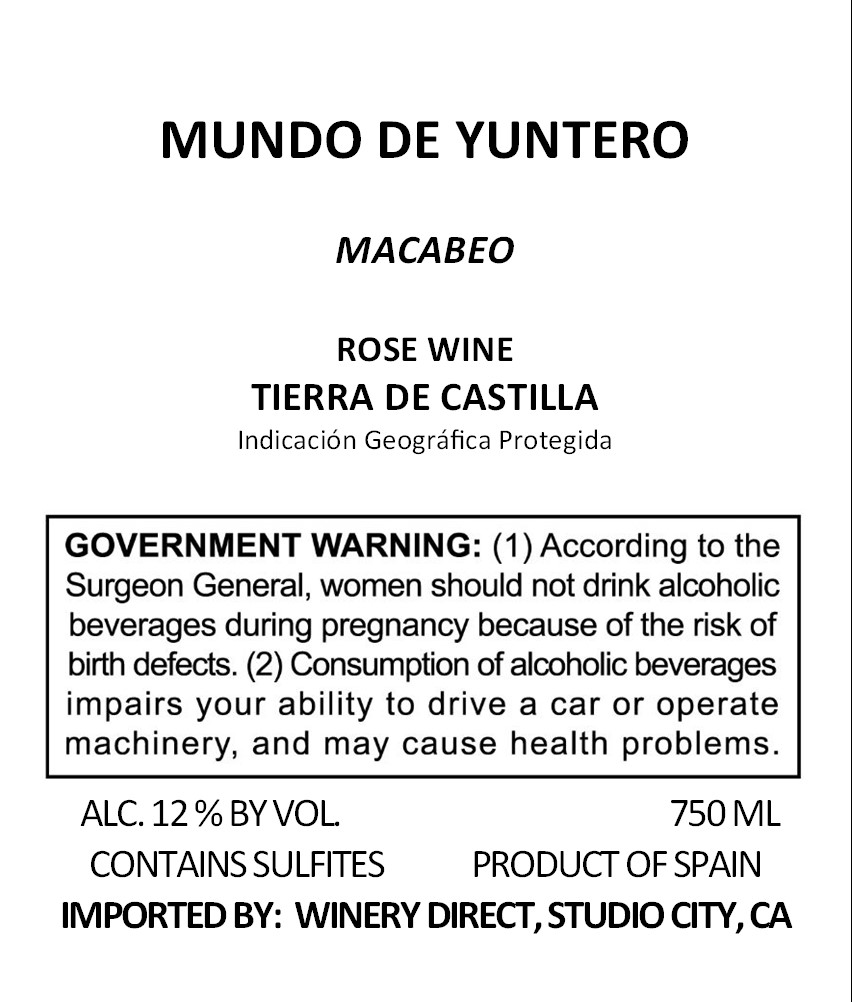 MUNDO DE YUNTERO

MACABEO

ROSE WINE
TIERRA DE CASTILLA
Indicación Geográfica Protegida

GOVERNMENT WARNING: (1) According to the Surgeon General, women should not drink alcoholic beverages during pregnancy because of the risk of birth defects. (2) Consumption of alcoholic beverages impairs your ability to drive a car or operate machinery, and may cause health problems.

ALC. 12 % BY VOL. 750 ML
CONTAINS SULFITES PRODUCT OF SPAIN
IMPORTED BY: WINERY DIRECT, STUDIO CITY, CA